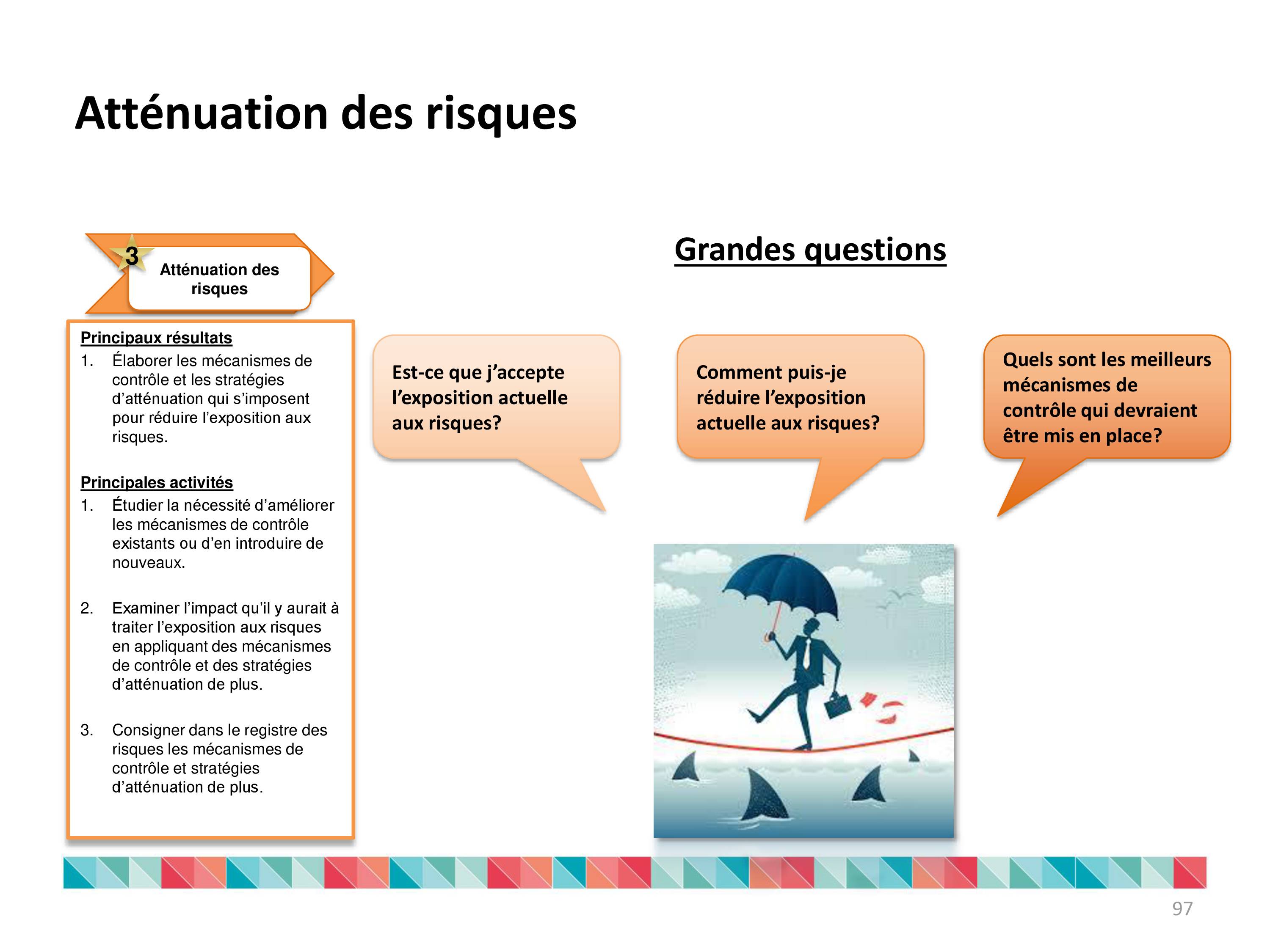 Atténuation des risques

3
Atténuation des risques

Principaux résultats
1. Élaborer les mécanismes de contrôle et les stratégies d'atténuation qui s'imposent pour réduire l'exposition aux risques.

Principales activités
1. Étudier la nécessité d'améliorer les mécanismes de contrôle existants ou d'en introduire de nouveaux.

2. Examiner l'impact qu'il y aurait à traiter l'exposition aux risques en appliquant des mécanismes de contrôle et des stratégies d'atténuation de plus.

3. Consigner dans le registre des risques les mécanismes de contrôle et stratégies d'atténuation de plus.

Grandes questions

Est-ce que j'accepte l'exposition actuelle aux risques?

Comment puis-je réduire l'exposition actuelle aux risques?

Quels sont les meilleurs mécanismes de contrôle qui devraient être mis en place?

97